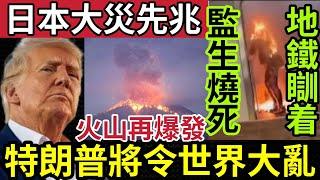 日本大災先兆

監生燒死

地鐵瞓着

火山再爆發

特朗普將令世界大亂